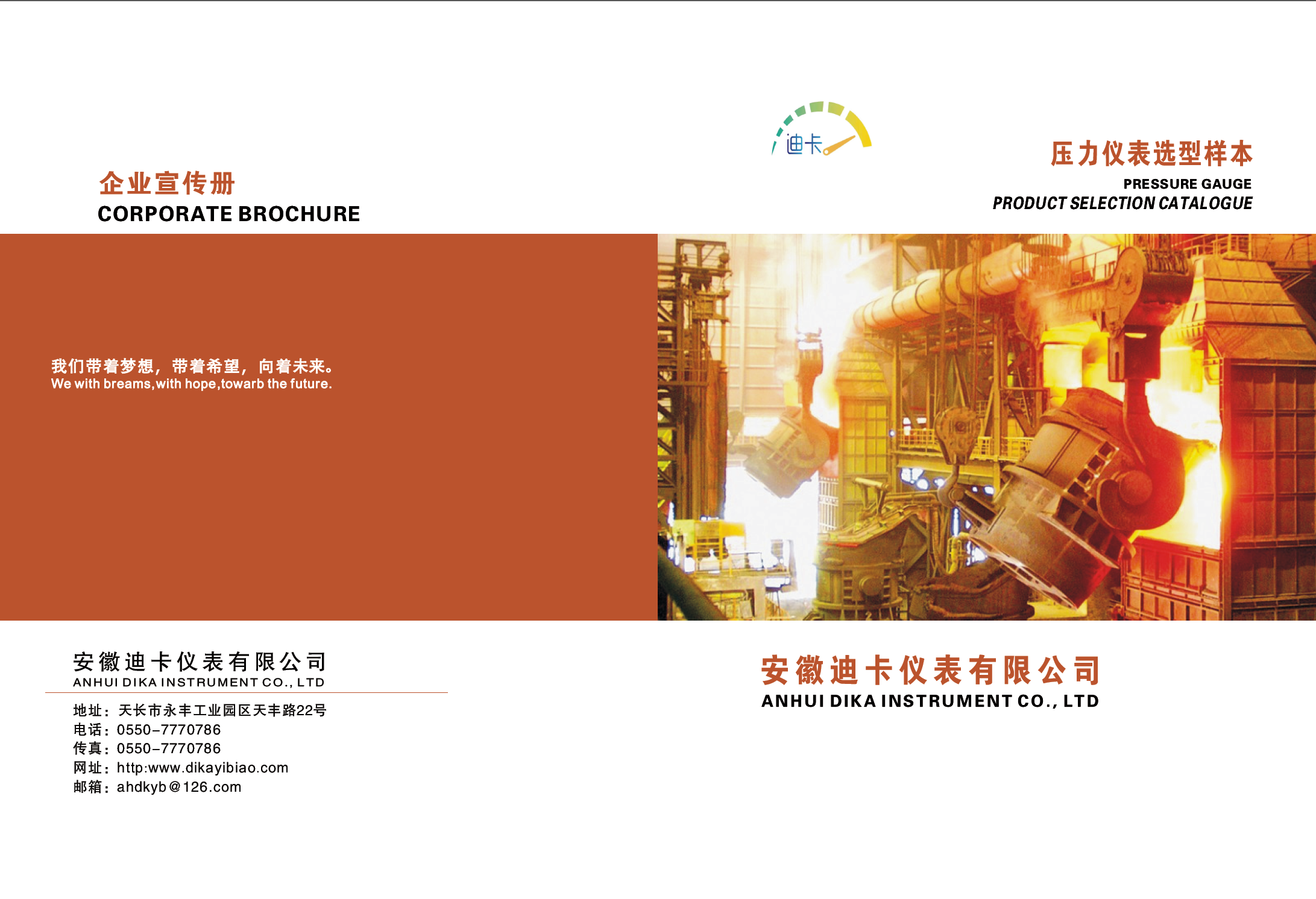 企业宣传册
CORPORATE BROCHURE

我们带着梦想，带着希望，向着未来。
We with breams,with hope,towarb the future.

安徽迪卡仪表有限公司
ANHUI DIKA INSTRUMENT CO., LTD

地址：天长市永丰工业园区天丰路22号
电话：0550-7770786
传真：0550-7770786
网址：http:www.dikayibiao.com
邮箱：ahdkyb@126.com

迪卡

压力仪表选型样本
PRESSURE GAUGE
PRODUCT SELECTION CATALOGUE

安徽迪卡仪表有限公司
ANHUI DIKA INSTRUMENT CO., LTD